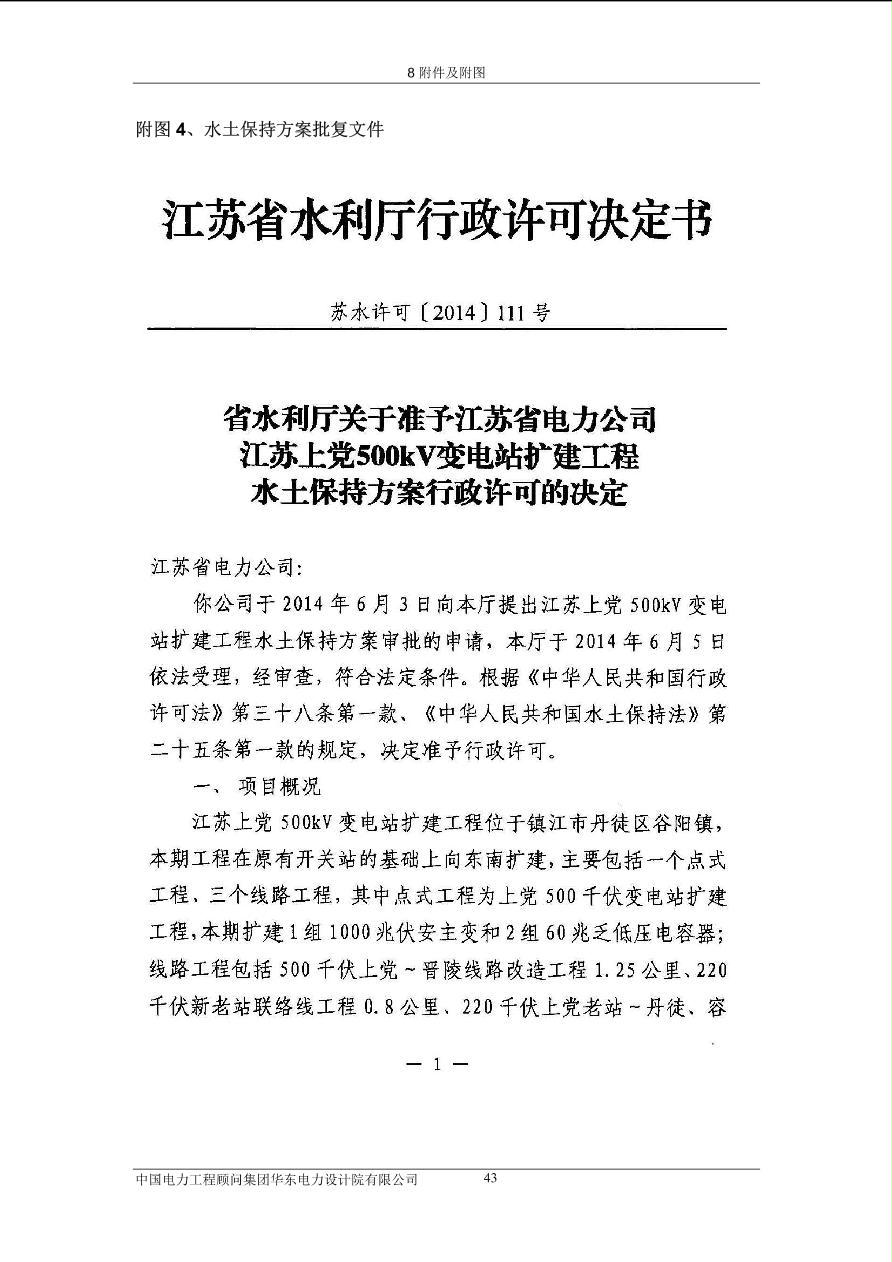 8附件及附图

附图4、水土保持方案批复文件

江苏省水利厅行政许可决定书

苏水许可〔2014〕111号

省水利厅关于准予江苏省电力公司
江苏上党500kV变电站扩建工程
水土保持方案行政许可的决定

江苏省电力公司:

你公司于2014年6月3日向本厅提出江苏上党500kV变电站扩建工程水土保持方案审批的申请，本厅于2014年6月5日依法受理，经审查，符合法定条件。根据《中华人民共和国行政许可法》第三十八条第一款、《中华人民共和国水土保持法》第二十五条第一款的规定，决定准予行政许可。

一、项目概况

江苏上党500kV变电站扩建工程位于镇江市丹徒区谷阳镇，本期工程在原有开关站的基础上向东南扩建，主要包括一个点式工程、三个线路工程，其中点式工程为上党500千伏变电站扩建工程，本期扩建1组1000兆伏安主变和2组60兆乏低压电容器；线路工程包括500千伏上党～晋陵线路改造工程1.25公里、220千伏新老站联络线工程0.8公里、220千伏上党老站～丹徒、容

— 1 —

中国电力工程顾问集团华东电力设计院有限公司 43